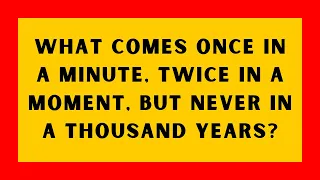 WHAT COMES ONCE IN A MINUTE, TWICE IN A MOMENT, BUT NEVER IN A THOUSAND YEARS?